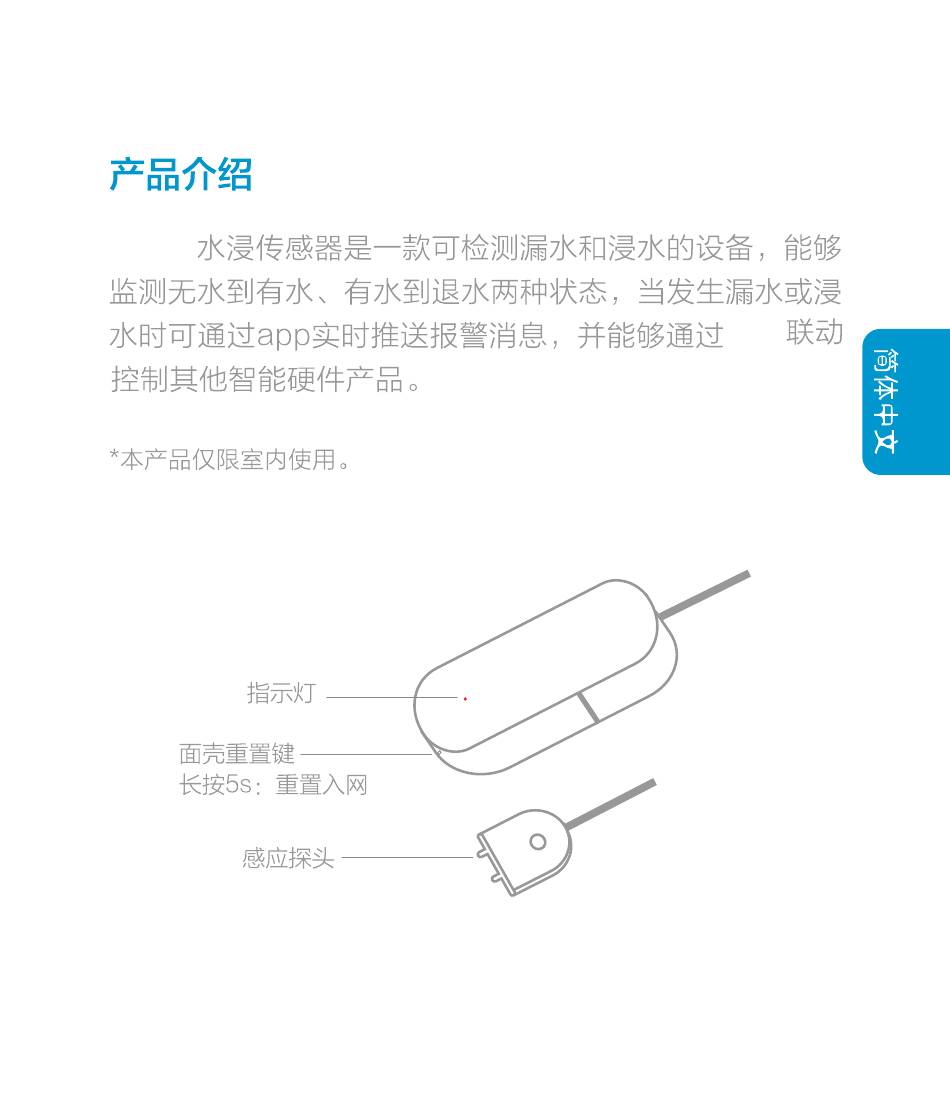 产品介绍

水浸传感器是一款可检测漏水和浸水的设备，能够监测无水到有水、有水到退水两种状态，当发生漏水或浸水时可通过app实时推送报警消息，并能够通过 联动控制其他智能硬件产品。

*本产品仅限室内使用。

简体中文

指示灯

面壳重置键
长按5s：重置入网

感应探头